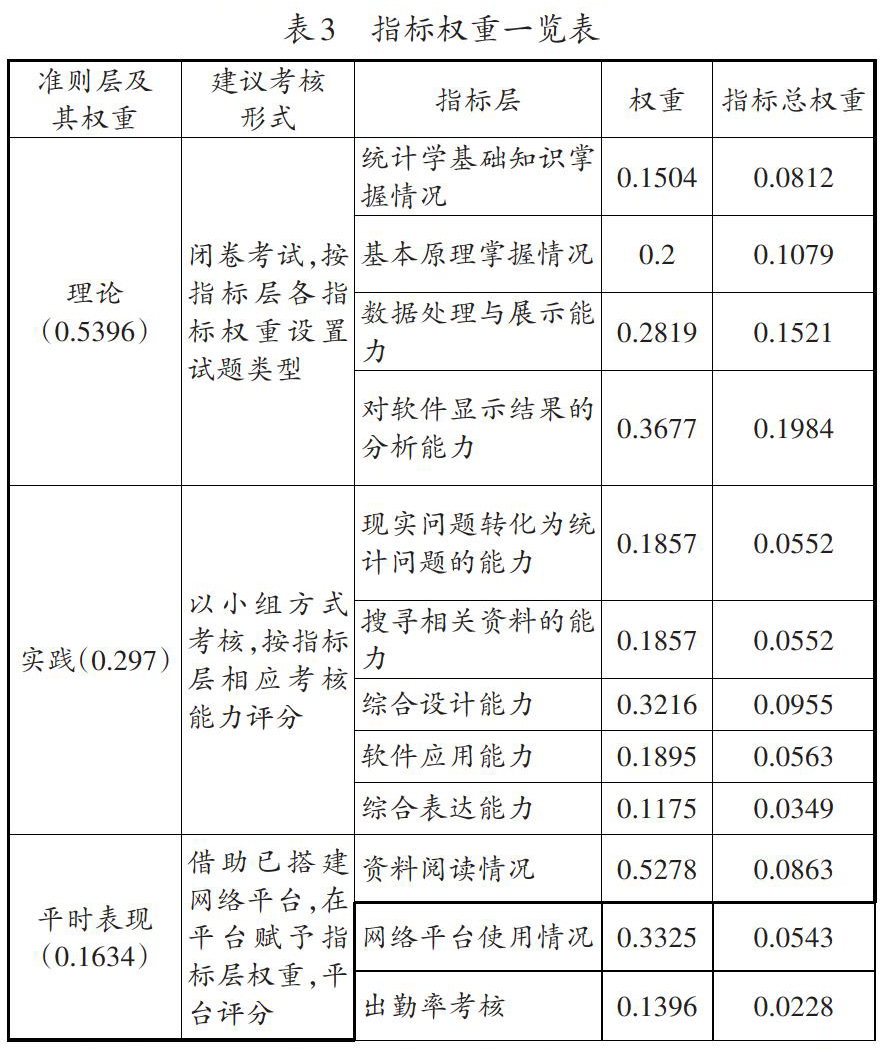 表3 指标权重一览表

| 准则层及其权重 | 建议考核形式 | 指标层 | 权重 | 指标总权重 |
|---|---|---|---|---|
| 理论（0.5396） | 闭卷考试,按指标层各指标权重设置试题类型 | 统计学基础知识掌握情况 | 0.1504 | 0.0812 |
| | | 基本原理掌握情况 | 0.2 | 0.1079 |
| | | 数据处理与展示能力 | 0.2819 | 0.1521 |
| | | 对软件显示结果的分析能力 | 0.3677 | 0.1984 |
| 实践(0.297) | 以小组方式考核,按指标层相应考核能力评分 | 现实问题转化为统计问题的能力 | 0.1857 | 0.0552 |
| | | 搜寻相关资料的能力 | 0.1857 | 0.0552 |
| | | 综合设计能力 | 0.3216 | 0.0955 |
| | | 软件应用能力 | 0.1895 | 0.0563 |
| | | 综合表达能力 | 0.1175 | 0.0349 |
| 平时表现（0.1634） | 借助已搭建网络平台,在平台赋予指标层权重,平台评分 | 资料阅读情况 | 0.5278 | 0.0863 |
| | | 网络平台使用情况 | 0.3325 | 0.0543 |
| | | 出勤率考核 | 0.1396 | 0.0228 |